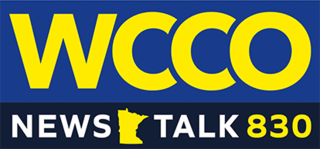 WCCO

NEWS TALK 830